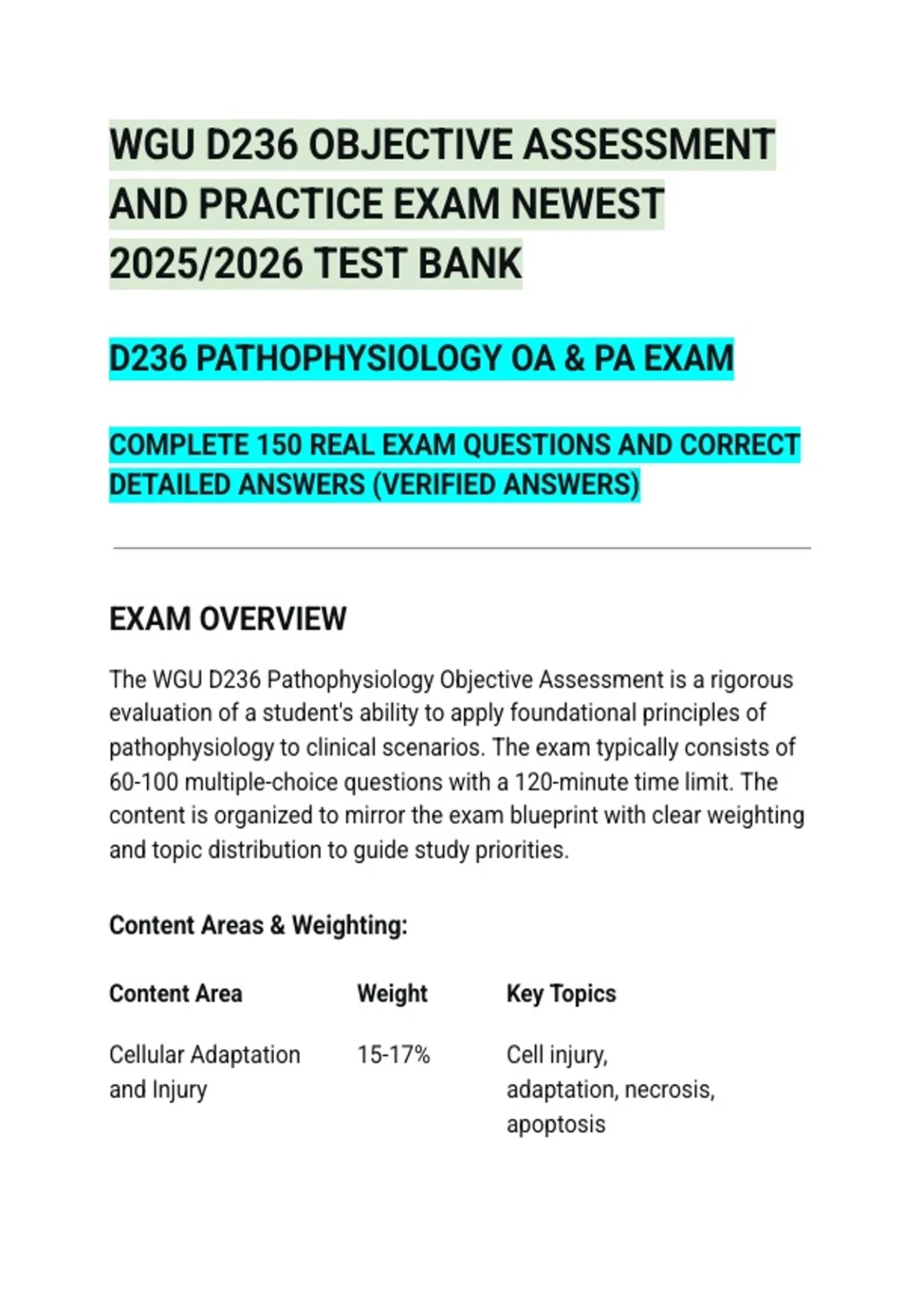 WGU D236 OBJECTIVE ASSESSMENT AND PRACTICE EXAM NEWEST 2025/2026 TEST BANK

D236 PATHOPHYSIOLOGY OA & PA EXAM

COMPLETE 150 REAL EXAM QUESTIONS AND CORRECT DETAILED ANSWERS (VERIFIED ANSWERS)

EXAM OVERVIEW

The WGU D236 Pathophysiology Objective Assessment is a rigorous evaluation of a student's ability to apply foundational principles of pathophysiology to clinical scenarios. The exam typically consists of 60-100 multiple-choice questions with a 120-minute time limit. The content is organized to mirror the exam blueprint with clear weighting and topic distribution to guide study priorities.

Content Areas & Weighting:

| Content Area | Weight | Key Topics |
|---|---|---|
| Cellular Adaptation and Injury | 15-17% | Cell injury, adaptation, necrosis, apoptosis |